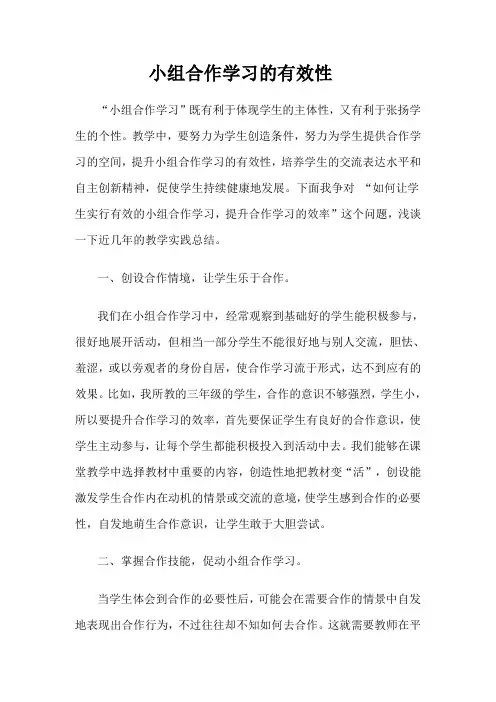 小组合作学习的有效性

“小组合作学习”既有利于体现学生的主体性，又有利于张扬学生的个性。教学中，要努力为学生创造条件，努力为学生提供合作学习的空间，提升小组合作学习的有效性，培养学生的交流表达水平和自主创新精神，促使学生持续健康地发展。下面我争对 “如何让学生实行有效的小组合作学习，提升合作学习的效率”这个问题，浅谈一下近几年的教学实践总结。

一、创设合作情境，让学生乐于合作。

我们在小组合作学习中，经常观察到基础好的学生能积极参与，很好地展开活动，但相当一部分学生不能很好地与别人交流，胆怯、羞涩，或以旁观者的身份自居，使合作学习流于形式，达不到应有的效果。比如，我所教的三年级的学生，合作的意识不够强烈，学生小，所以要提升合作学习的效率，首先要保证学生有良好的合作意识，使学生主动参与，让每个学生都能积极投入到活动中去。我们能够在课堂教学中选择教材中重要的内容，创造性地把教材变“活”，创设能激发学生合作内在动机的情景或交流的意境，使学生感到合作的必要性，自发地萌生合作意识，让学生敢于大胆尝试。

二、掌握合作技能，促动小组合作学习。

当学生体会到合作的必要性后，可能会在需要合作的情景中自发地表现出合作行为，不过往往却不知如何去合作。这就需要教师在平